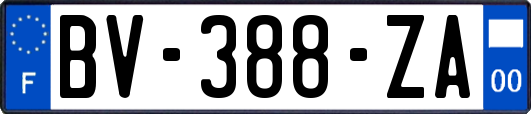 F
BV-388-ZA
00